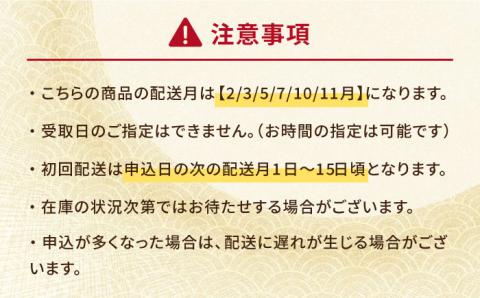 注意事項

・こちらの商品の配送月は【2/3/5/7/10/11月】になります。

・受取日のご指定はできません。（お時間の指定は可能です）

・初回配送は申込日の次の配送月１日～15日頃となります。

・在庫の状況次第ではお待たせする場合がございます。

・申込が多くなった場合は、配送に遅れが生じる場合がございます。